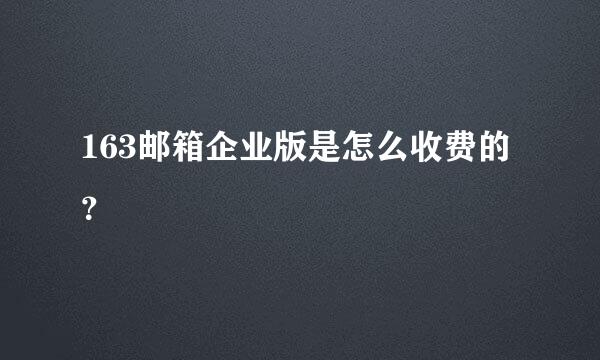 163邮箱企业版是怎么收费的？